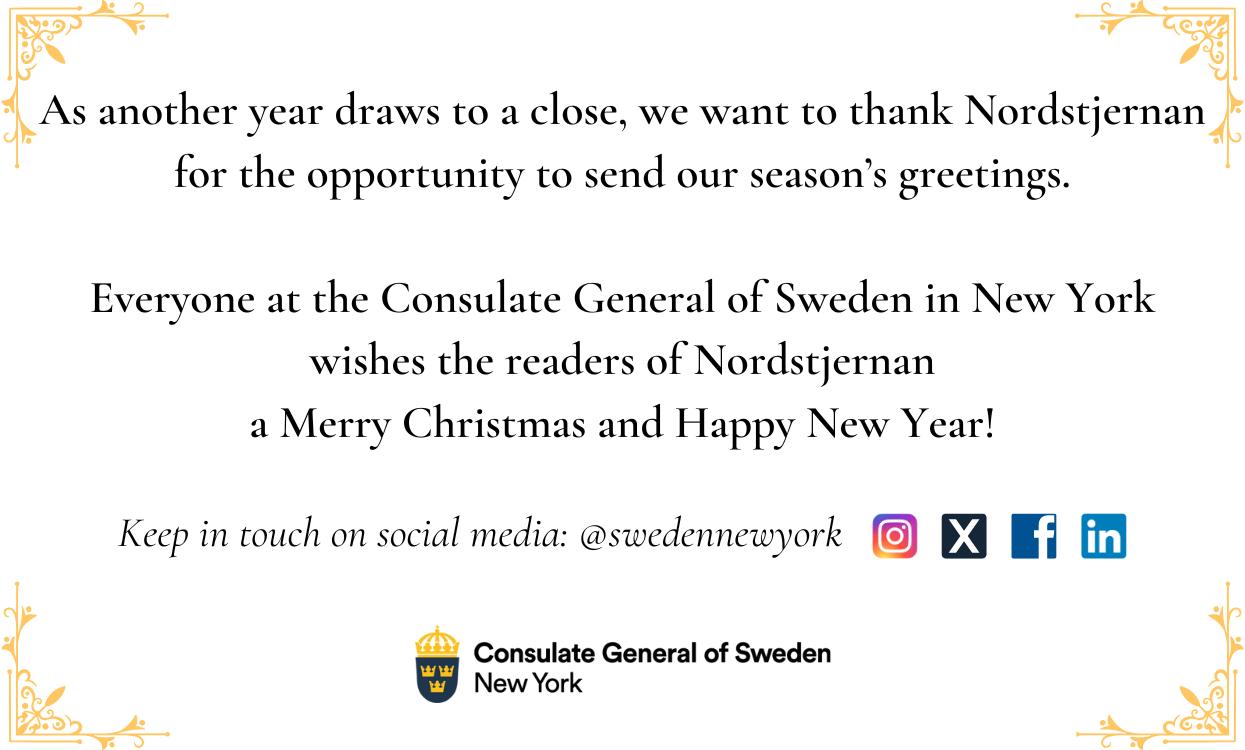 As another year draws to a close, we want to thank Nordstjernan for the opportunity to send our season's greetings.

Everyone at the Consulate General of Sweden in New York
wishes the readers of Nordstjernan
a Merry Christmas and Happy New Year!

Keep in touch on social media: @swedennewyork

Consulate General of Sweden
New York